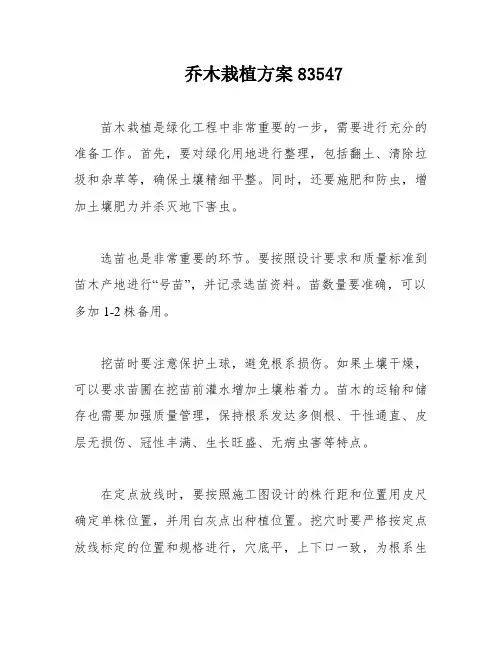 乔木栽植方案 83547

苗木栽植是绿化工程中非常重要的一步，需要进行充分的准备工作。首先，要对绿化用地进行整理，包括翻土、清除垃圾和杂草等，确保土壤精细平整。同时，还要施肥和防虫，增加土壤肥力并杀灭地下害虫。

选苗也是非常重要的环节。要按照设计要求和质量标准到苗木产地进行“号苗”，并记录选苗资料。苗数量要准确，可以多加 1-2 株备用。

挖苗时要注意保护土球，避免根系损伤。如果土壤干燥，可以要求苗圃在挖苗前灌水增加土壤粘着力。苗木的运输和储存也需要加强质量管理，保持根系发达多侧根、干性通直、皮层无损伤、冠性丰满、生长旺盛、无病虫害等特点。

在定点放线时，要按照施工图设计的株行距和位置用皮尺确定单株位置，并用白灰点出种植位置。挖穴时要严格按定点放线标定的位置和规格进行，穴底平，上下口一致，为根系生